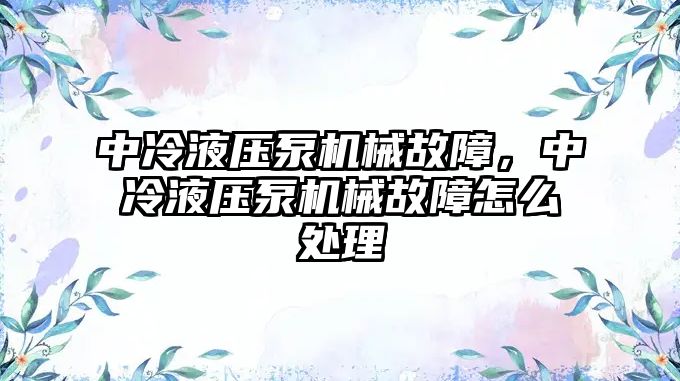 中冷液压泵机械故障，中冷液压泵机械故障怎么处理